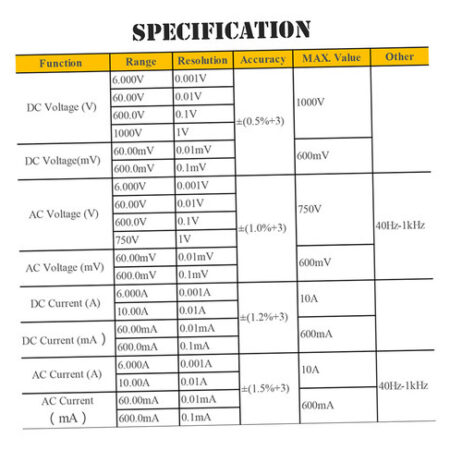 SPECIFICATION

| Function | Range | Resolution | Accuracy | MAX. Value | Other |
|---|---|---|---|---|---|
| DC Voltage (V) | 6.000V | 0.001V | ±(0.5%+3) | 1000V | |
| | 60.00V | 0.01V | | | |
| | 600.0V | 0.1V | | | |
| | 1000V | 1V | | | |
| DC Voltage(mV) | 60.00mV | 0.01mV | | 600mV | |
| | 600.0mV | 0.1mV | | | |
| AC Voltage (V) | 6.000V | 0.001V | ±(1.0%+3) | 750V | 40Hz-1kHz |
| | 60.00V | 0.01V | | | |
| | 600.0V | 0.1V | | | |
| | 750V | 1V | | | |
| AC Voltage (mV) | 60.00mV | 0.01mV | | 600mV | |
| | 600.0mV | 0.1mV | | | |
| DC Current (A) | 6.000A | 0.001A | ±(1.2%+3) | 10A | |
| | 10.00A | 0.01A | | | |
| DC Current (mA ) | 60.00mA | 0.01mA | | 600mA | |
| | 600.0mA | 0.1mA | | | |
| AC Current (A) | 6.000A | 0.001A | ±(1.5%+3) | 10A | 40Hz-1kHz |
| | 10.00A | 0.01A | | | |
| AC Current ( mA ) | 60.00mA | 0.01mA | | 600mA | |
| | 600.0mA | 0.1mA | | | |